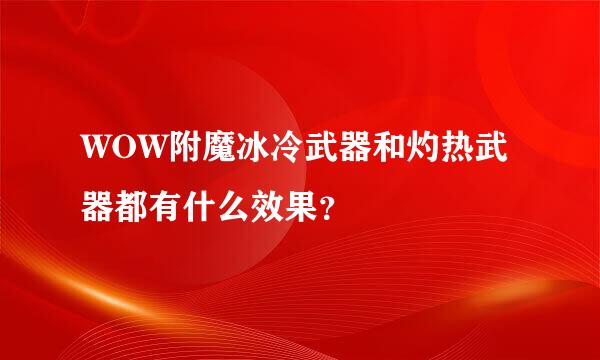 WOW附魔冰冷武器和灼热武器都有什么效果？